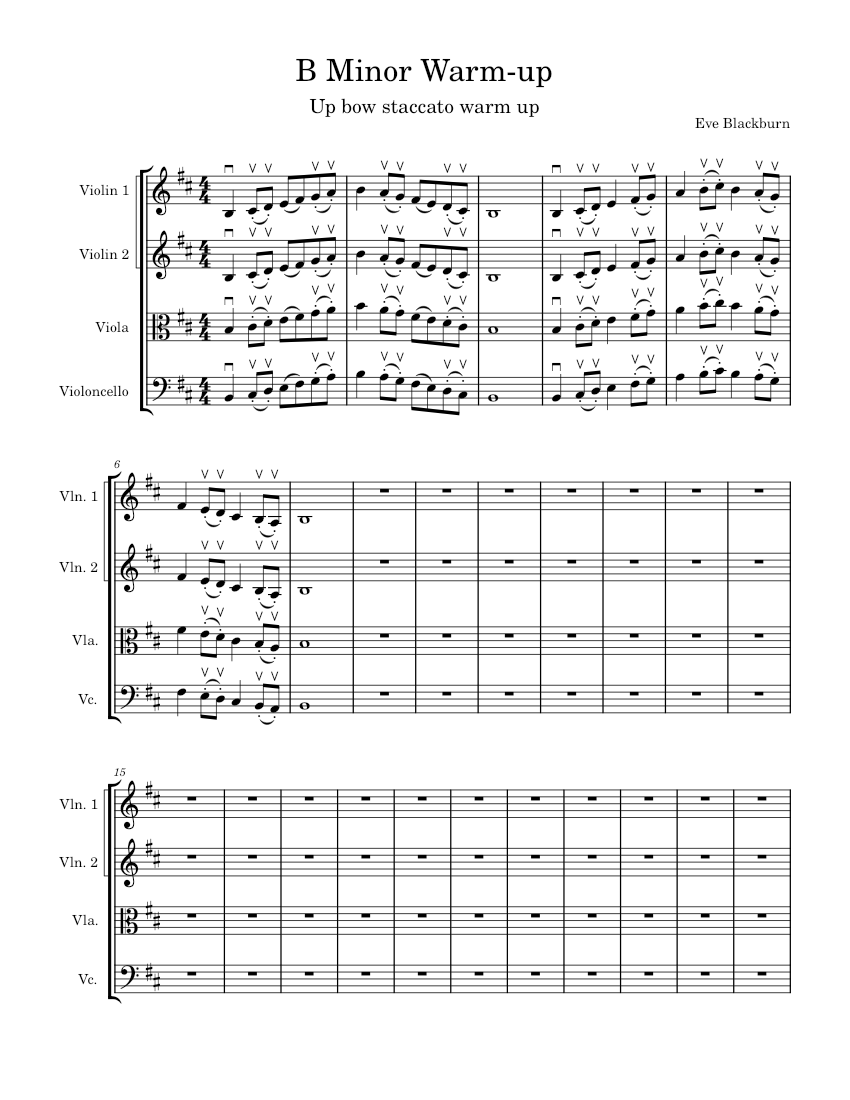 B Minor Warm-up

Up bow staccato warm up

Eve Blackburn

Violin 1

Violin 2

Viola

Violoncello

6

Vln. 1

Vln. 2

Vla.

Vc.

15

Vln. 1

Vln. 2

Vla.

Vc.